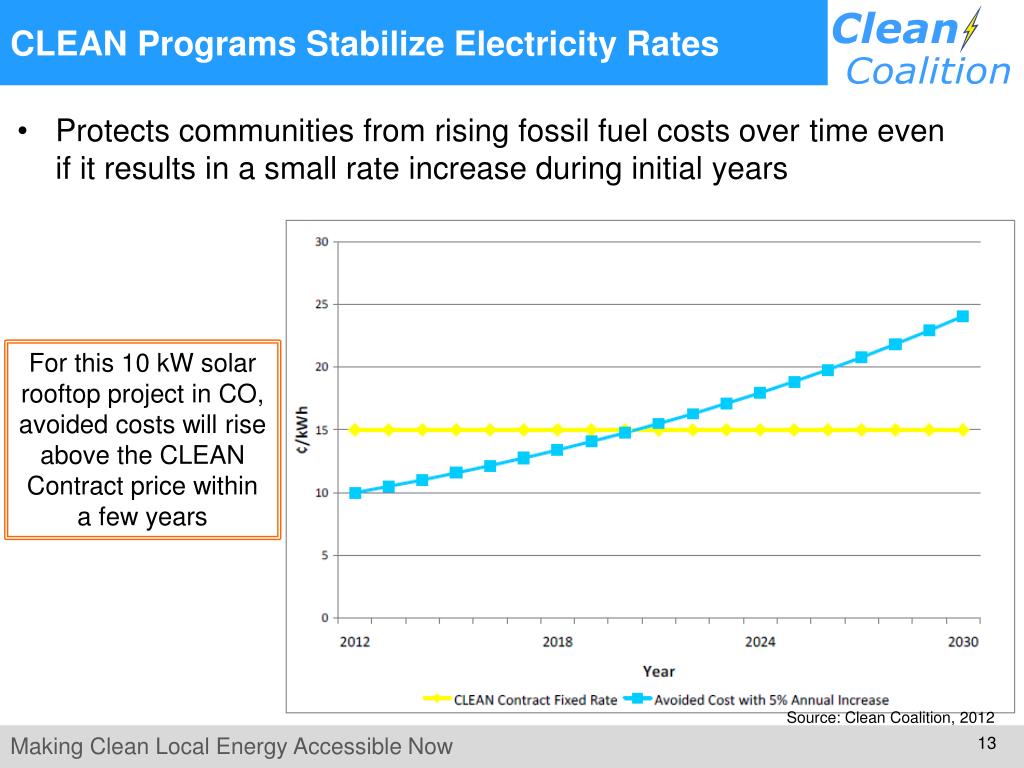 CLEAN Programs Stabilize Electricity Rates

Clean
Coalition

• Protects communities from rising fossil fuel costs over time even if it results in a small rate increase during initial years

For this 10 kW solar rooftop project in CO, avoided costs will rise above the CLEAN Contract price within a few years

30
25
20
15
10
5
0
¢/kWh
2012
2018
2024
2030
Year
CLEAN Contract Fixed Rate
Avoided Cost with 5% Annual Increase

Source: Clean Coalition, 2012

Making Clean Local Energy Accessible Now

13